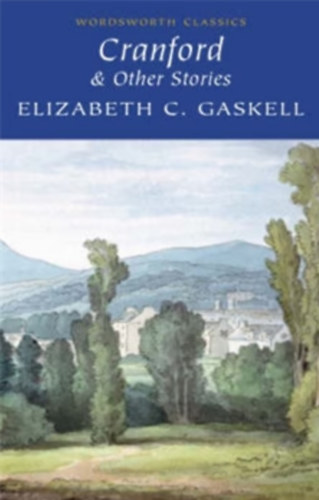 WORDSWORTH CLASSICS
Cranford
& Other Stories
ELIZABETH C. GASKELL